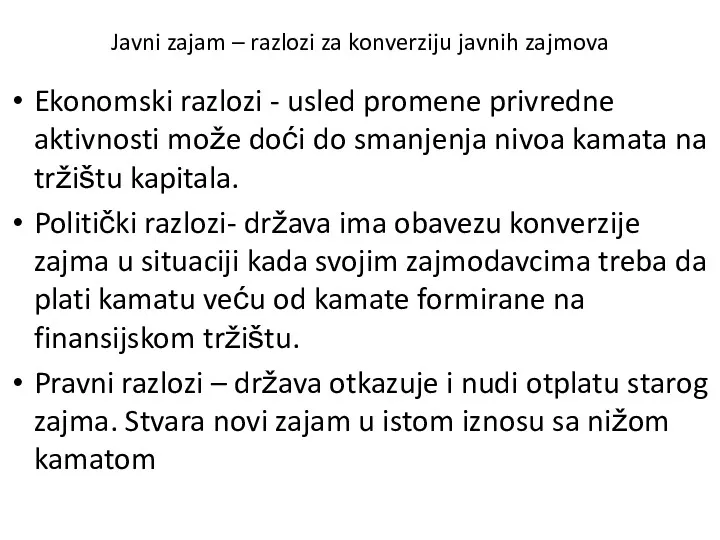 Javni zajam – razlozi za konverziju javnih zajmova

• Ekonomski razlozi - usled promene privredne aktivnosti može doći do smanjenja nivoa kamata na tržištu kapitala.

• Politički razlozi- država ima obavezu konverzije zajma u situaciji kada svojim zajmodavcima treba da plati kamatu veću od kamate formirane na finansijskom tržištu.

• Pravni razlozi – država otkazuje i nudi otplatu starog zajma. Stvara novi zajam u istom iznosu sa nižom kamatom